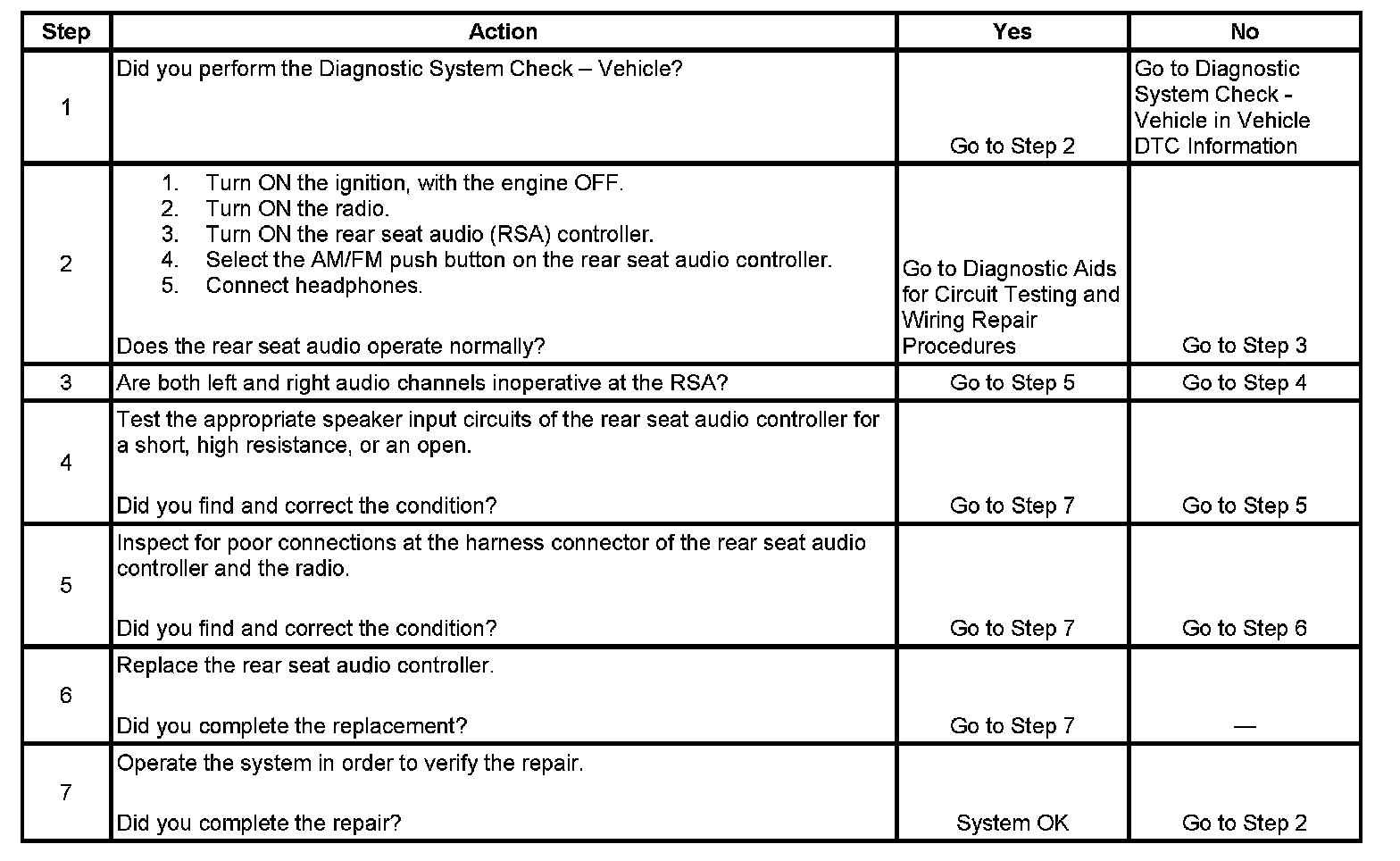 | Step | Action | Yes | No |
|---|---|---|---|
| 1 | Did you perform the Diagnostic System Check – Vehicle? | Go to Step 2 | Go to Diagnostic System Check - Vehicle in Vehicle DTC Information |
| 2 | 1. Turn ON the ignition, with the engine OFF. 2. Turn ON the radio. 3. Turn ON the rear seat audio (RSA) controller. 4. Select the AM/FM push button on the rear seat audio controller. 5. Connect headphones. Does the rear seat audio operate normally? | Go to Diagnostic Aids for Circuit Testing and Wiring Repair Procedures | Go to Step 3 |
| 3 | Are both left and right audio channels inoperative at the RSA? | Go to Step 5 | Go to Step 4 |
| 4 | Test the appropriate speaker input circuits of the rear seat audio controller for a short, high resistance, or an open. Did you find and correct the condition? | Go to Step 7 | Go to Step 5 |
| 5 | Inspect for poor connections at the harness connector of the rear seat audio controller and the radio. Did you find and correct the condition? | Go to Step 7 | Go to Step 6 |
| 6 | Replace the rear seat audio controller. Did you complete the replacement? | Go to Step 7 | — |
| 7 | Operate the system in order to verify the repair. Did you complete the repair? | System OK | Go to Step 2 |